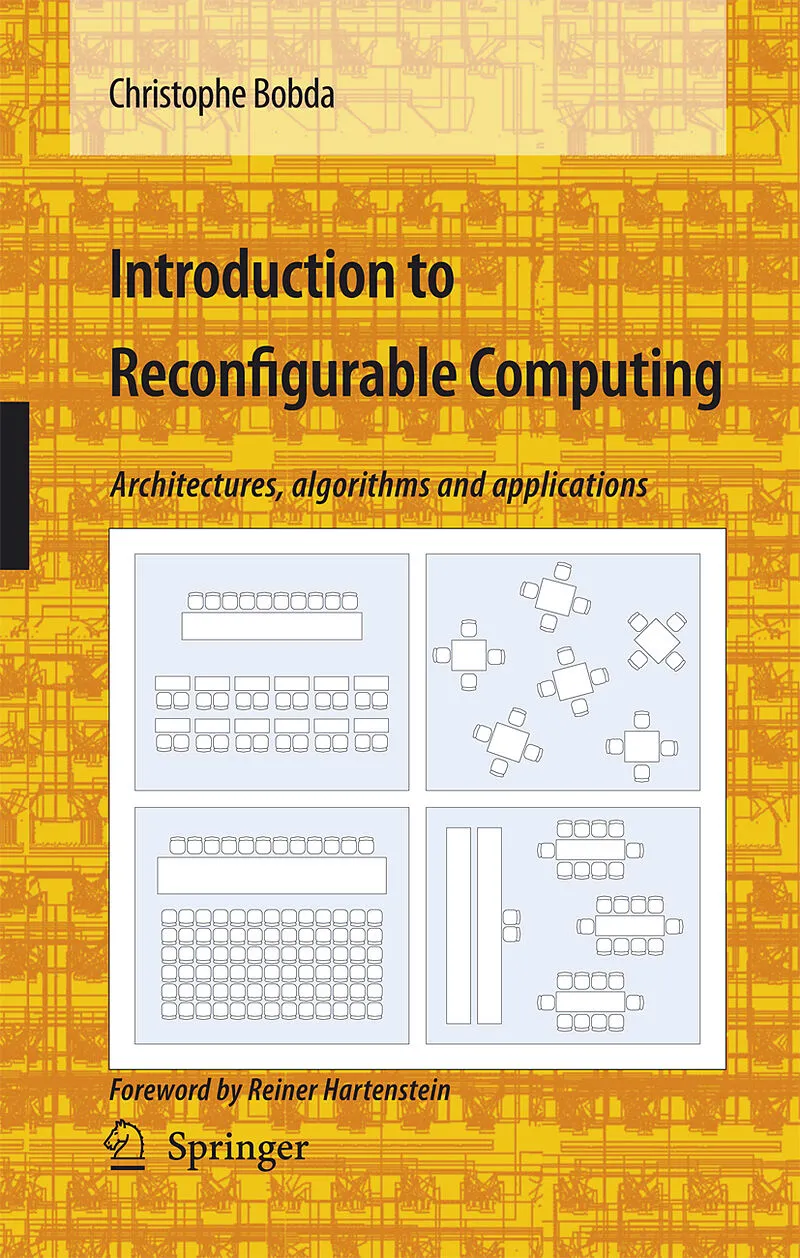 Christophe Bobda

Introduction to Reconfigurable Computing

Architectures, algorithms and applications

Foreword by Reiner Hartenstein

Springer